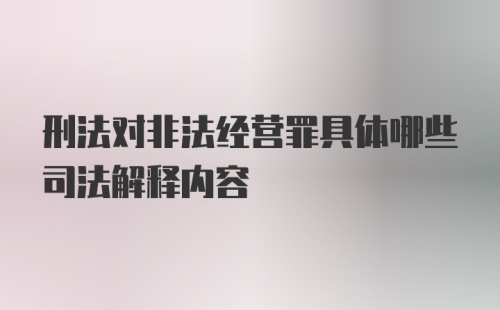 刑法对非法经营罪具体哪些司法解释内容